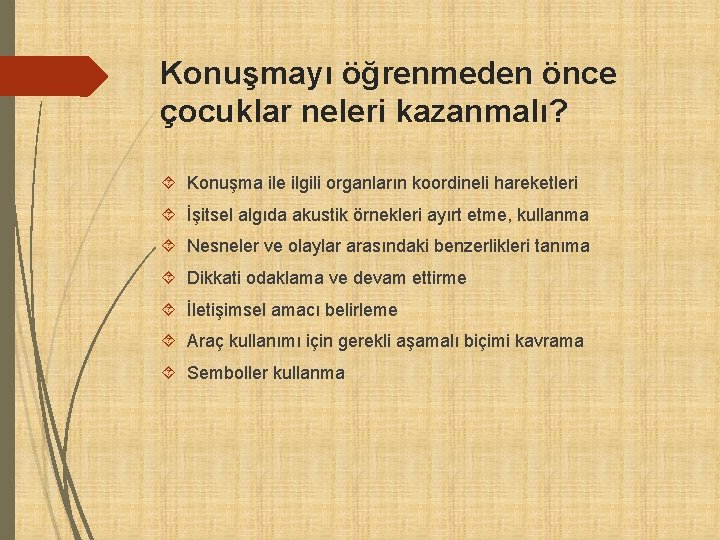 Konuşmayı öğrenmeden önce çocuklar neleri kazanmalı?

Konuşma ile ilgili organların koordineli hareketleri
İşitsel algıda akustik örnekleri ayırt etme, kullanma
Nesneler ve olaylar arasındaki benzerlikleri tanıma
Dikkati odaklama ve devam ettirme
İletişimsel amacı belirleme
Araç kullanımı için gerekli aşamalı biçimi kavrama
Semboller kullanma